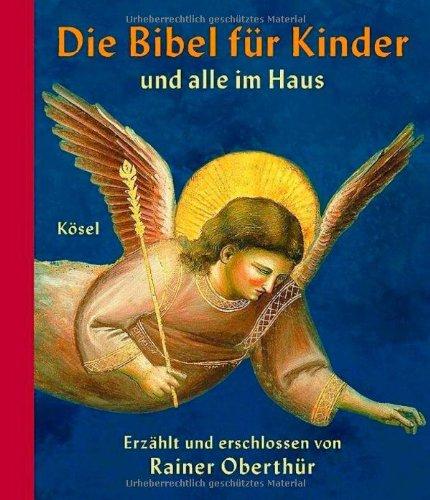 Urheberrechtlich geschütztes Material

Die Bibel für Kinder

und alle im Haus

Kösel

Erzählt und erschlossen von

Rainer Oberthür

Urheberrechtlich geschütztes Material